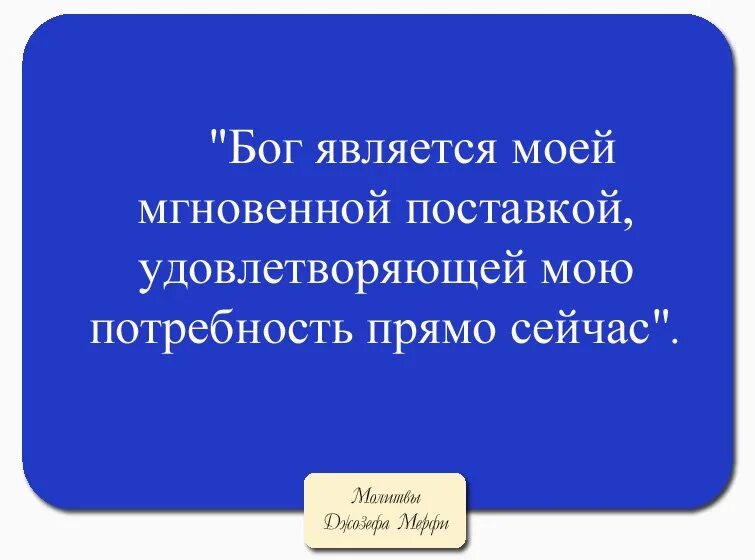 "Бог является моей мгновенной поставкой, удовлетворяющей мою потребность прямо сейчас".

Молитвы
Джозефа Мерфи